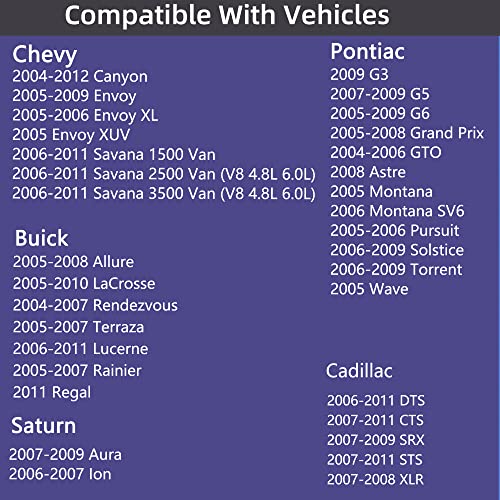 Compatible With Vehicles

Chevy
2004-2012 Canyon
2005-2009 Envoy
2005-2006 Envoy XL
2005 Envoy XUV
2006-2011 Savana 1500 Van
2006-2011 Savana 2500 Van (V8 4.8L 6.0L)
2006-2011 Savana 3500 Van (V8 4.8L 6.0L)

Buick
2005-2008 Allure
2005-2010 LaCrosse
2004-2007 Rendezvous
2005-2007 Terraza
2006-2011 Lucerne
2005-2007 Rainier
2011 Regal

Saturn
2007-2009 Aura
2006-2007 Ion

Pontiac
2009 G3
2007-2009 G5
2005-2009 G6
2005-2008 Grand Prix
2004-2006 GTO
2008 Astre
2005 Montana
2006 Montana SV6
2005-2006 Pursuit
2006-2009 Solstice
2006-2009 Torrent
2005 Wave

Cadillac
2006-2011 DTS
2007-2011 CTS
2007-2009 SRX
2007-2011 STS
2007-2008 XLR